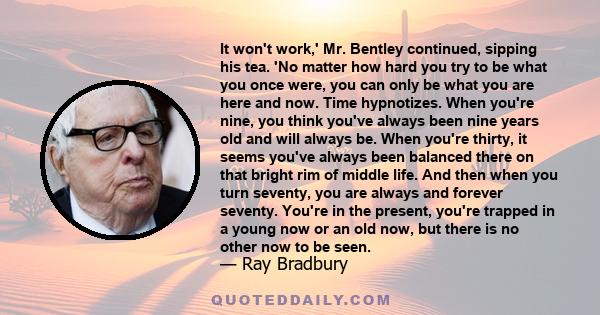 It won't work,' Mr. Bentley continued, sipping his tea. 'No matter how hard you try to be what you once were, you can only be what you are here and now. Time hypnotizes. When you're nine, you think you've always been nine years old and will always be. When you're thirty, it seems you've always been balanced there on that bright rim of middle life. And then when you turn seventy, you are always and forever seventy. You're in the present, you're trapped in a young now or an old now, but there is no other now to be seen.

— Ray Bradbury

QUOTEDDAILY.COM